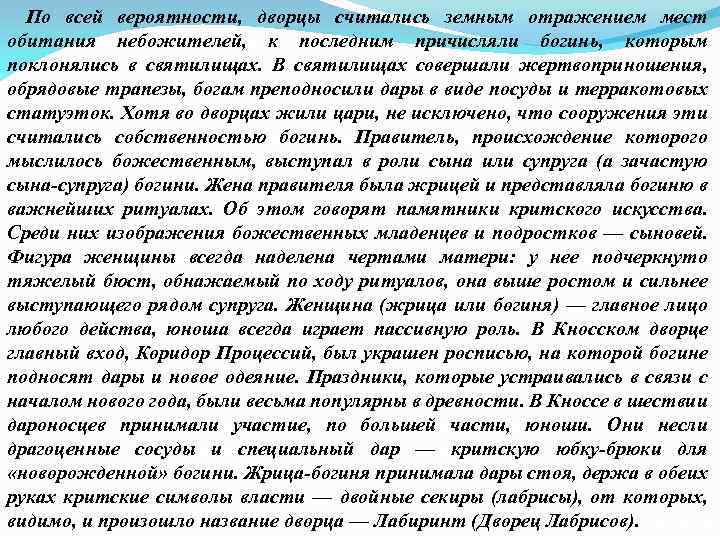 По всей вероятности, дворцы считались земным отражением мест обитания небожителей, к последним причисляли богинь, которым поклонялись в святилищах. В святилищах совершали жертвоприношения, обрядовые трапезы, богам преподносили дары в виде посуды и терракотовых статуэток. Хотя во дворцах жили цари, не исключено, что сооружения эти считались собственностью богинь. Правитель, происхождение которого мыслилось божественным, выступал в роли сына или супруга (а зачастую сына-супруга) богини. Жена правителя была жрицей и представляла богиню в важнейших ритуалах. Об этом говорят памятники критского искусства. Среди них изображения божественных младенцев и подростков — сыновей. Фигура женщины всегда наделена чертами матери: у нее подчеркнуто тяжелый бюст, обнажаемый по ходу ритуалов, она выше ростом и сильнее выступающего рядом супруга. Женщина (жрица или богиня) — главное лицо любого действа, юноша всегда играет пассивную роль. В Кносском дворце главный вход, Коридор Процессий, был украшен росписью, на которой богине подносят дары и новое одеяние. Праздники, которые устраивались в связи с началом нового года, были весьма популярны в древности. В Кноссе в шествии дароносцев принимали участие, по большей части, юноши. Они несли драгоценные сосуды и специальный дар — критскую юбку-брюки для «новорожденной» богини. Жрица-богиня принимала дары стоя, держа в обеих руках критские символы власти — двойные секиры (лабрисы), от которых, видимо, и произошло название дворца — Лабиринт (Дворец Лабрисов).